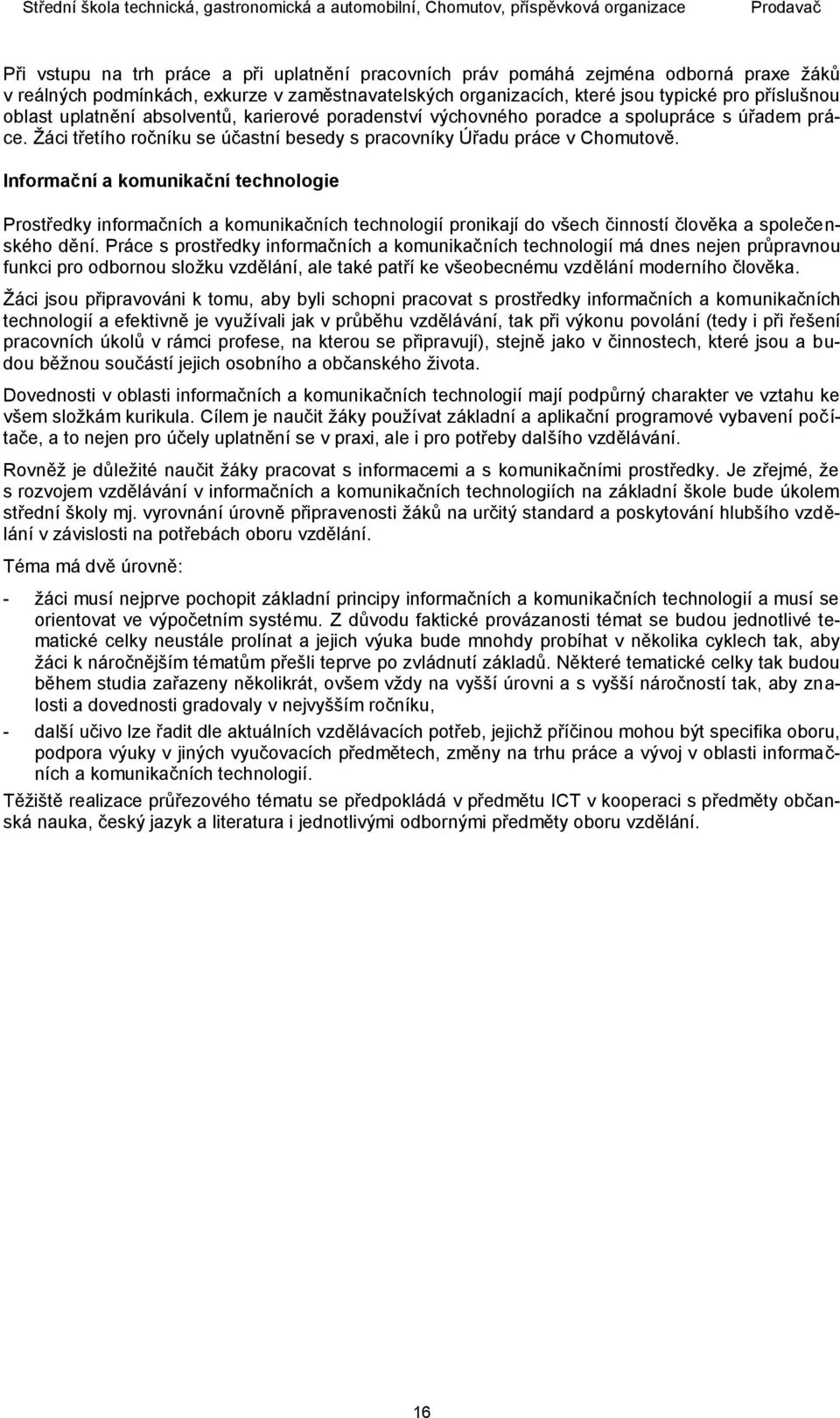 Střední škola technická, gastronomická a automobilní, Chomutov, příspěvková organizace Prodavač

Při vstupu na trh práce a při uplatnění pracovních práv pomáhá zejména odborná praxe žáků v reálných podmínkách, exkurze v zaměstnavatelských organizacích, které jsou typické pro příslušnou oblast uplatnění absolventů, karierové poradenství výchovného poradce a spolupráce s úřadem práce. Žáci třetího ročníku se účastní besedy s pracovníky Úřadu práce v Chomutově.

Informační a komunikační technologie

Prostředky informačních a komunikačních technologií pronikají do všech činností člověka a společenského dění. Práce s prostředky informačních a komunikačních technologií má dnes nejen průpravnou funkci pro odbornou složku vzdělání, ale také patří ke všeobecnému vzdělání moderního člověka.

Žáci jsou připravováni k tomu, aby byli schopni pracovat s prostředky informačních a komunikačních technologií a efektivně je využívali jak v průběhu vzdělávání, tak při výkonu povolání (tedy i při řešení pracovních úkolů v rámci profese, na kterou se připravují), stejně jako v činnostech, které jsou a budou běžnou součástí jejich osobního a občanského života.

Dovednosti v oblasti informačních a komunikačních technologií mají podpůrný charakter ve vztahu ke všem složkám kurikula. Cílem je naučit žáky používat základní a aplikační programové vybavení počítače, a to nejen pro účely uplatnění se v praxi, ale i pro potřeby dalšího vzdělávání.

Rovněž je důležité naučit žáky pracovat s informacemi a s komunikačními prostředky. Je zřejmé, že s rozvojem vzdělávání v informačních a komunikačních technologiích na základní škole bude úkolem střední školy mj. vyrovnání úrovně připravenosti žáků na určitý standard a poskytování hlubšího vzdělání v závislosti na potřebách oboru vzdělání.

Téma má dvě úrovně:

- žáci musí nejprve pochopit základní principy informačních a komunikačních technologií a musí se orientovat ve výpočetním systému. Z důvodu faktické provázanosti témat se budou jednotlivé tematické celky neustále prolínat a jejich výuka bude mnohdy probíhat v několika cyklech tak, aby žáci k náročnějším tématům přešli teprve po zvládnutí základů. Některé tematické celky tak budou během studia zařazeny několikrát, ovšem vždy na vyšší úrovni a s vyšší náročností tak, aby znalosti a dovednosti gradovaly v nejvyšším ročníku,
- další učivo lze řadit dle aktuálních vzdělávacích potřeb, jejichž příčinou mohou být specifika oboru, podpora výuky v jiných vyučovacích předmětech, změny na trhu práce a vývoj v oblasti informačních a komunikačních technologií.

Těžiště realizace průřezového tématu se předpokládá v předmětu ICT v kooperaci s předměty občanská nauka, český jazyk a literatura i jednotlivými odbornými předměty oboru vzdělání.

16